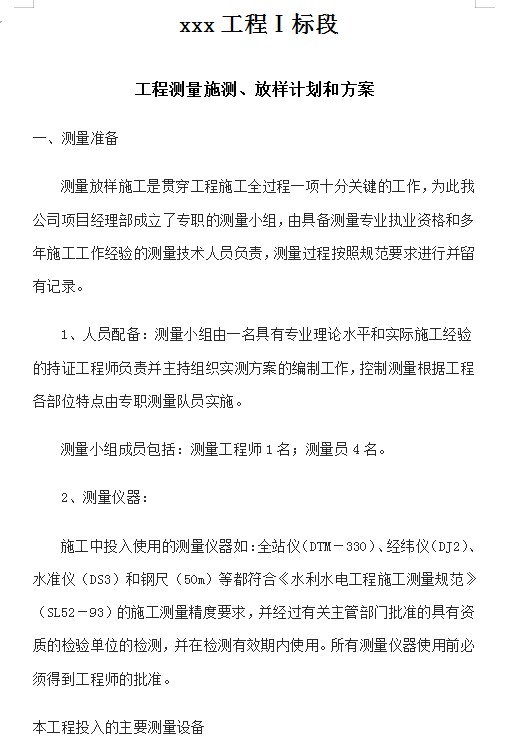 xxx 工程 I 标段

工程测量施测、放样计划和方案

一、测量准备

测量放样施工是贯穿工程施工全过程一项十分关键的工作，为此我公司项目经理部成立了专职的测量小组，由具备测量专业执业资格和多年施工工作经验的测量技术人员负责，测量过程按照规范要求进行并留有记录。

1、人员配备：测量小组由一名具有专业理论水平和实际施工经验的持证工程师负责并主持组织实测方案的编制工作，控制测量根据工程各部位特点由专职测量队员实施。

测量小组成员包括：测量工程师 1 名；测量员 4 名。

2、测量仪器：

施工中投入使用的测量仪器如：全站仪（DTM－330）、经纬仪（DJ2）、水准仪（DS3）和钢尺（50m）等都符合《水利水电工程施工测量规范》（SL52－93）的施工测量精度要求，并经过有关主管部门批准的具有资质的检验单位的检测，并在检测有效期内使用。所有测量仪器使用前必须得到工程师的批准。

本工程投入的主要测量设备